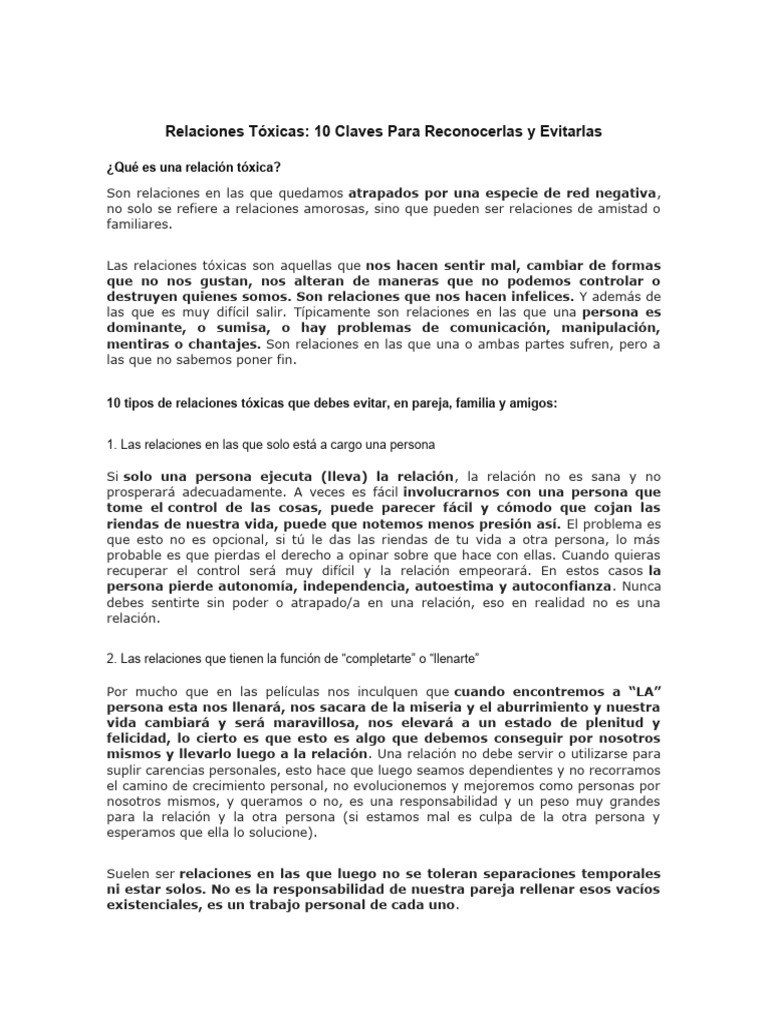 Relaciones Tóxicas: 10 Claves Para Reconocerlas y Evitarlas

¿Qué es una relación tóxica?

Son relaciones en las que quedamos atrapados por una especie de red negativa, no solo se refiere a relaciones amorosas, sino que pueden ser relaciones de amistad o familiares.

Las relaciones tóxicas son aquellas que nos hacen sentir mal, cambiar de formas que no nos gustan, nos alteran de maneras que no podemos controlar o destruyen quienes somos. Son relaciones que nos hacen infelices. Y además de las que es muy difícil salir. Típicamente son relaciones en las que una persona es dominante, o sumisa, o hay problemas de comunicación, manipulación, mentiras o chantajes. Son relaciones en las que una o ambas partes sufren, pero a las que no sabemos poner fin.

10 tipos de relaciones tóxicas que debes evitar, en pareja, familia y amigos:

1. Las relaciones en las que solo está a cargo una persona

Si solo una persona ejecuta (lleva) la relación, la relación no es sana y no prosperará adecuadamente. A veces es fácil involucrarnos con una persona que tome el control de las cosas, puede parecer fácil y cómodo que cojan las riendas de nuestra vida, puede que notemos menos presión así. El problema es que esto no es opcional, si tú le das las riendas de tu vida a otra persona, lo más probable es que pierdas el derecho a opinar sobre que hace con ellas. Cuando quieras recuperar el control será muy difícil y la relación empeorará. En estos casos la persona pierde autonomía, independencia, autoestima y autoconfianza. Nunca debes sentirte sin poder o atrapado/a en una relación, eso en realidad no es una relación.

2. Las relaciones que tienen la función de "completarte" o "llenarte"

Por mucho que en las películas nos inculquen que cuando encontremos a "LA" persona esta nos llenará, nos sacara de la miseria y el aburrimiento y nuestra vida cambiará y será maravillosa, nos elevará a un estado de plenitud y felicidad, lo cierto es que esto es algo que debemos conseguir por nosotros mismos y llevarlo luego a la relación. Una relación no debe servir o utilizarse para suplir carencias personales, esto hace que luego seamos dependientes y no recorramos el camino de crecimiento personal, no evolucionemos y mejoremos como personas por nosotros mismos, y queramos o no, es una responsabilidad y un peso muy grandes para la relación y la otra persona (si estamos mal es culpa de la otra persona y esperamos que ella lo solucione).

Suelen ser relaciones en las que luego no se toleran separaciones temporales ni estar solos. No es la responsabilidad de nuestra pareja rellenar esos vacíos existenciales, es un trabajo personal de cada uno.